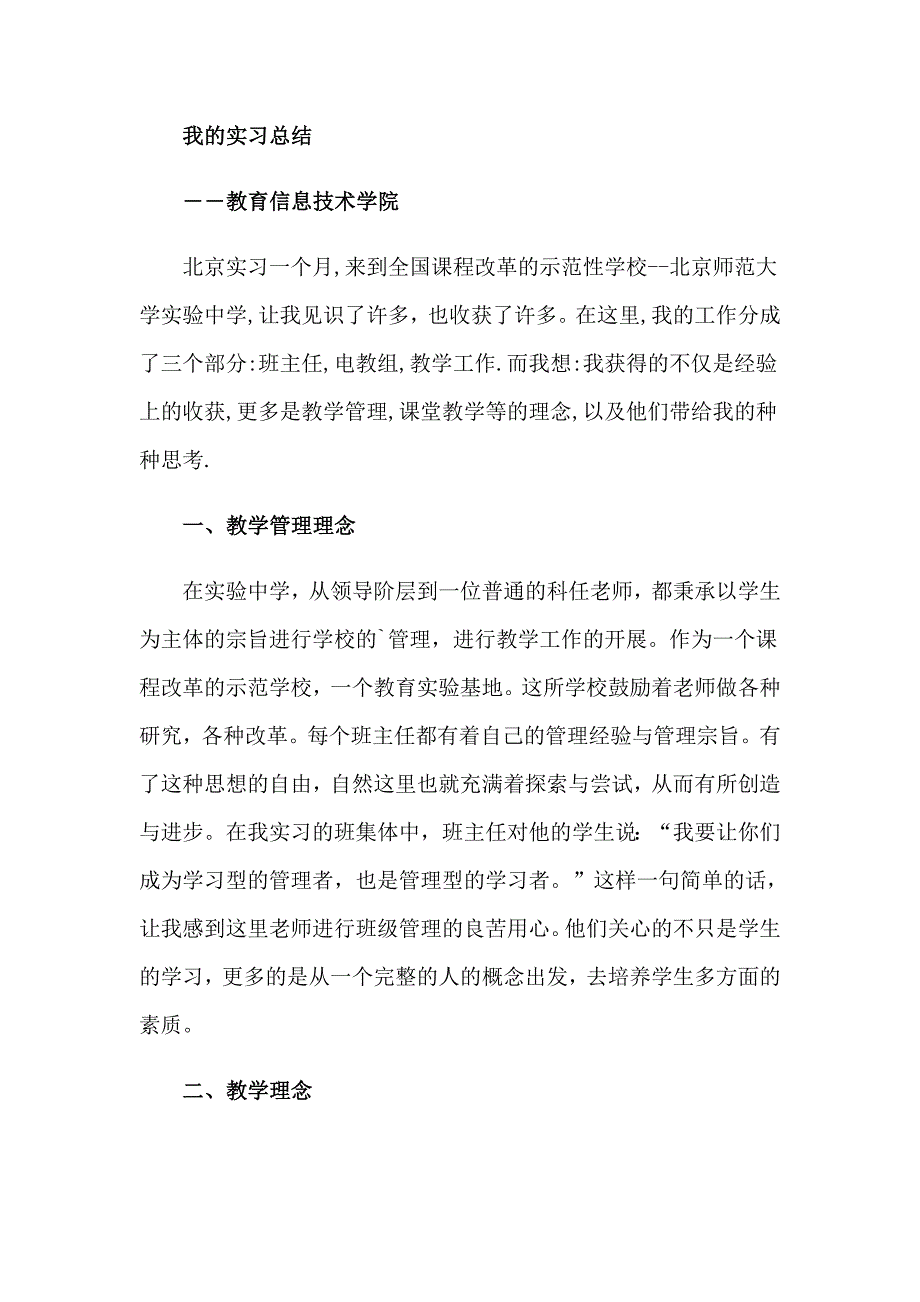 我的实习总结

——教育信息技术学院

北京实习一个月,来到全国课程改革的示范性学校--北京师范大学实验中学,让我见识了许多,也收获了许多。在这里,我的工作分成了三个部分:班主任,电教组,教学工作.而我想:我获得的不仅是经验上的收获,更多是教学管理,课堂教学等的理念,以及他们带给我的种种思考.

一、教学管理理念

在实验中学，从领导阶层到一位普通的科任老师，都秉承以学生为主体的宗旨进行学校的`管理，进行教学工作的开展。作为一个课程改革的示范学校，一个教育实验基地。这所学校鼓励着老师做各种研究，各种改革。每个班主任都有着自己的管理经验与管理宗旨。有了这种思想的自由，自然这里也就充满着探索与尝试，从而有所创造与进步。在我实习的班集体中，班主任对他的学生说：“我要让你们成为学习型的管理者，也是管理型的学习者。”这样一句简单的话，让我感到这里老师进行班级管理的良苦用心。他们关心的不只是学生的学习，更多的是从一个完整的人的概念出发，去培养学生多方面的素质。

二、教学理念